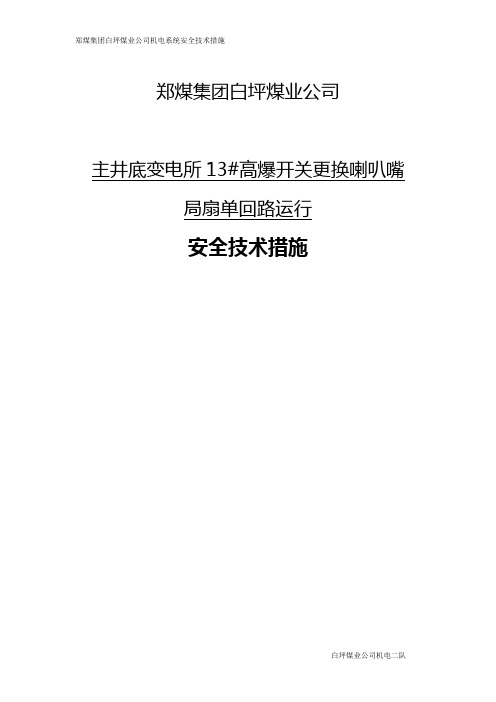 郑煤集团白坪煤业公司机电系统安全技术措施

郑煤集团白坪煤业公司

主井底变电所 13#高爆开关更换喇叭嘴

局扇单回路运行

安全技术措施

白坪煤业公司机电二队